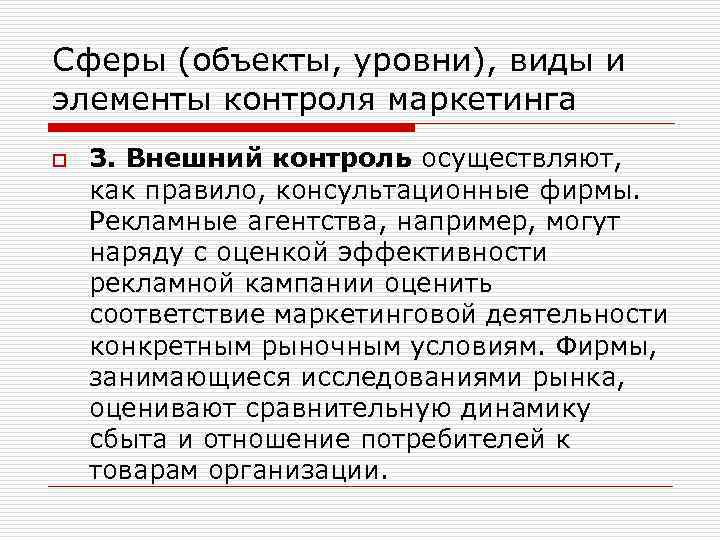 Сферы (объекты, уровни), виды и элементы контроля маркетинга

3. Внешний контроль осуществляют, как правило, консультационные фирмы. Рекламные агентства, например, могут наряду с оценкой эффективности рекламной кампании оценить соответствие маркетинговой деятельности конкретным рыночным условиям. Фирмы, занимающиеся исследованиями рынка, оценивают сравнительную динамику сбыта и отношение потребителей к товарам организации.